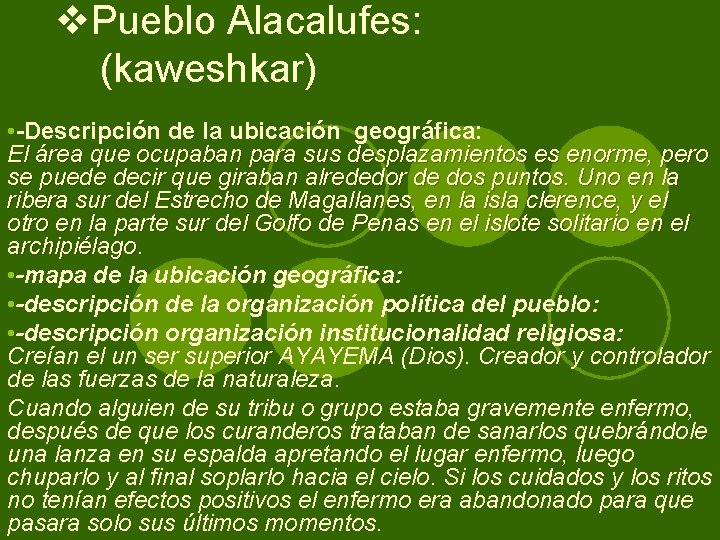 ❖Pueblo Alacalufes: (kaweshkar)

•-Descripción de la ubicación geográfica:
El área que ocupaban para sus desplazamientos es enorme, pero se puede decir que giraban alrededor de dos puntos. Uno en la ribera sur del Estrecho de Magallanes, en la isla clerence, y el otro en la parte sur del Golfo de Penas en el islote solitario en el archipiélago.

•-mapa de la ubicación geográfica:

•-descripción de la organización política del pueblo:

•-descripción organización institucionalidad religiosa:
Creían el un ser superior AYAYEMA (Dios). Creador y controlador de las fuerzas de la naturaleza.

Cuando alguien de su tribu o grupo estaba gravemente enfermo, después de que los curanderos trataban de sanarlos quebrándole una lanza en su espalda apretando el lugar enfermo, luego chuparlo y al final soplarlo hacia el cielo. Si los cuidados y los ritos no tenían efectos positivos el enfermo era abandonado para que pasara solo sus últimos momentos.